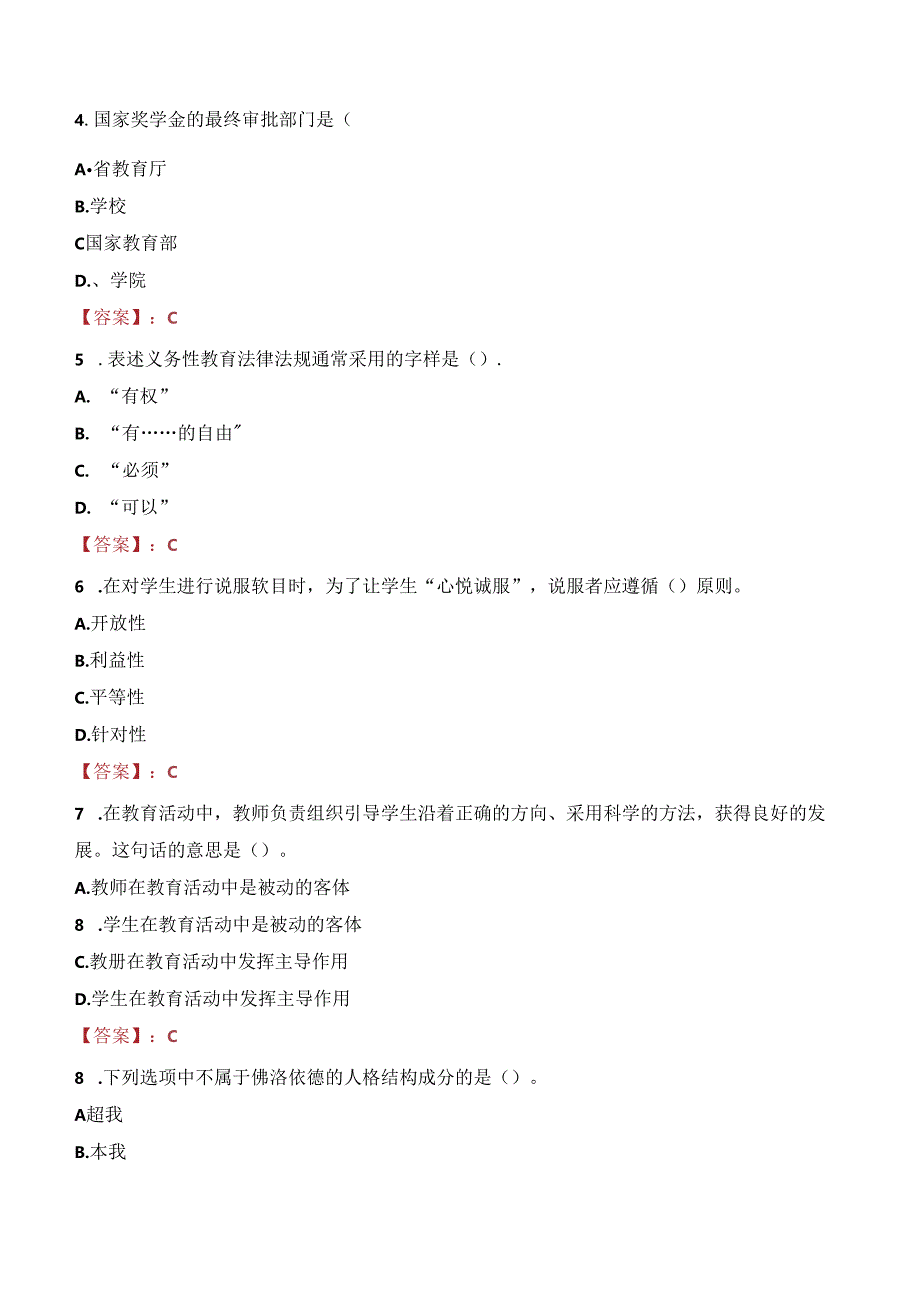 4. 国家奖学金的最终审批部门是（

A•省教育厅

B.学校

C国家教育部

D.、学院

【答案】：C

5 . 表述义务性教育法律法规通常采用的字样是（）.

A. “有权”

B. “有……的自由″

C. “必须”

D. “可以”

【答案】：C

6 .在对学生进行说服软目时，为了让学生“心悦诚服”，说服者应遵循（）原则。

A.开放性

B.利益性

C.平等性

D.针对性

【答案】：C

7 .在教育活动中，教师负责组织引导学生沿着正确的方向、采用科学的方法，获得良好的发展。这句话的意思是（）。

A.教师在教育活动中是被动的客体

8 .学生在教育活动中是被动的客体

C.教册在教育活动中发挥主导作用

D.学生在教育活动中发挥主导作用

【答案】：C

8 .下列选项中不属于佛洛依德的人格结构成分的是（）。

A超我

B.本我